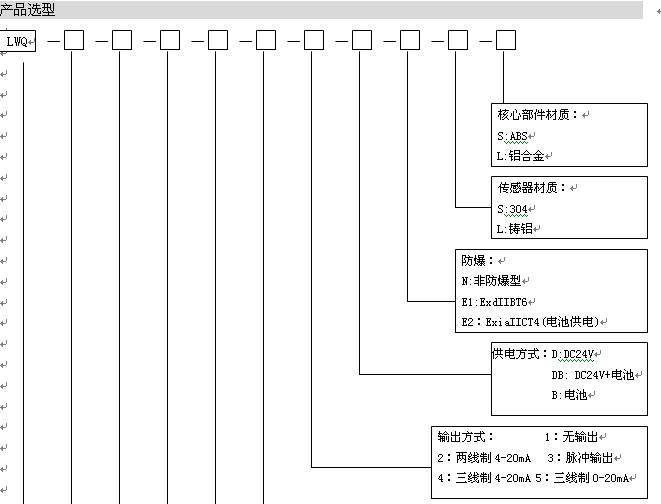 产品选型

LWQ —□ —□ —□ —□ —□ —□ —□ —□ —□ —□

核心部件材质：
S:ABS
L:铝合金

传感器材质：
S:304
L:铸铝

防爆：
N:非防爆型
E1:ExdIIBT6
E2：ExiaIICT4(电池供电)

供电方式：D:DC24V
DB: DC24V+电池
B:电池

输出方式： 1：无输出
2：两线制 4-20mA 3：脉冲输出
4：三线制 4-20mA 5：三线制 0-20mA